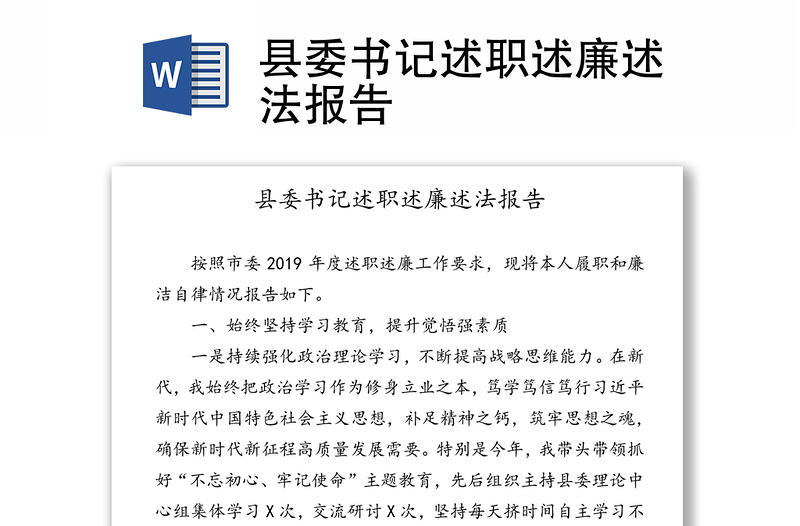 W

县委书记述职述廉述法报告

县委书记述职述廉述法报告

按照市委 2019 年度述职述廉工作要求，现将本人履职和廉洁自律情况报告如下。

一、始终坚持学习教育，提升觉悟强素质

一是持续强化政治理论学习，不断提高战略思维能力。在新代，我始终把政治学习作为修身立业之本，笃学笃信笃行习近平新时代中国特色社会主义思想，补足精神之钙，筑牢思想之魂，确保新时代新征程高质量发展需要。特别是今年，我带头带领抓好“不忘初心、牢记使命”主题教育，先后组织主持县委理论中心组集体学习 X 次，交流研讨 X 次，坚持每天挤时间自主学习不